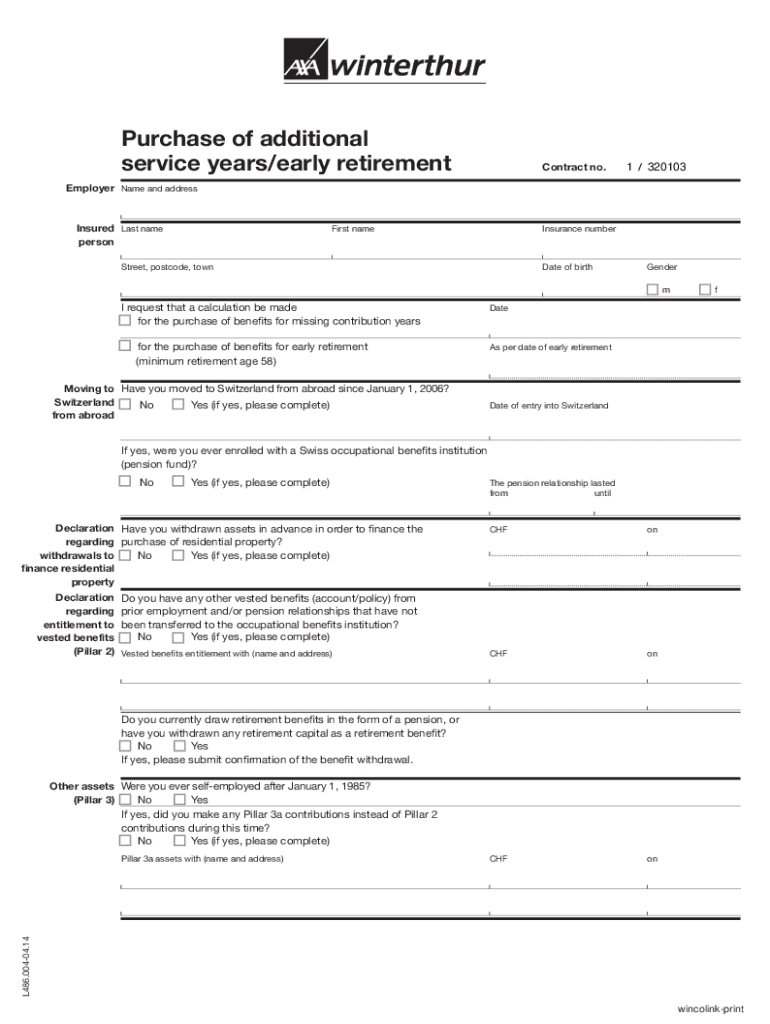 AXA winterthur

Purchase of additional service years/early retirement

Contract no. 1 / 320103

Employer Name and address

Insured person Last name First name Insurance number

Street, postcode, town Date of birth Gender

m f

I request that a calculation be made
for the purchase of benefits for missing contribution years

Date

for the purchase of benefits for early retirement (minimum retirement age 58)

As per date of early retirement

Moving to Switzerland from abroad
Have you moved to Switzerland from abroad since January 1, 2006?
No Yes (if yes, please complete)

Date of entry into Switzerland

If yes, were you ever enrolled with a Swiss occupational benefits institution (pension fund)?
No Yes (if yes, please complete)

The pension relationship lasted from until

Declaration regarding withdrawals to finance residential property
Have you withdrawn assets in advance in order to finance the purchase of residential property?
No Yes (if yes, please complete)

CHF on

Declaration regarding entitlement to vested benefits (Pillar 2)
Do you have any other vested benefits (account/policy) from prior employment and/or pension relationships that have not been transferred to the occupational benefits institution?
No Yes (if yes, please complete)

Vested benefits entitlement with (name and address)

CHF on

Do you currently draw retirement benefits in the form of a pension, or have you withdrawn any retirement capital as a retirement benefit?
No Yes
If yes, please submit confirmation of the benefit withdrawal.

Other assets (Pillar 3)
Were you ever self-employed after January 1, 1985?
No Yes
If yes, did you make any Pillar 3a contributions instead of Pillar 2 contributions during this time?
No Yes (if yes, please complete)

Pillar 3a assets with (name and address)

CHF on

L486.004-04.14

wincolink-print